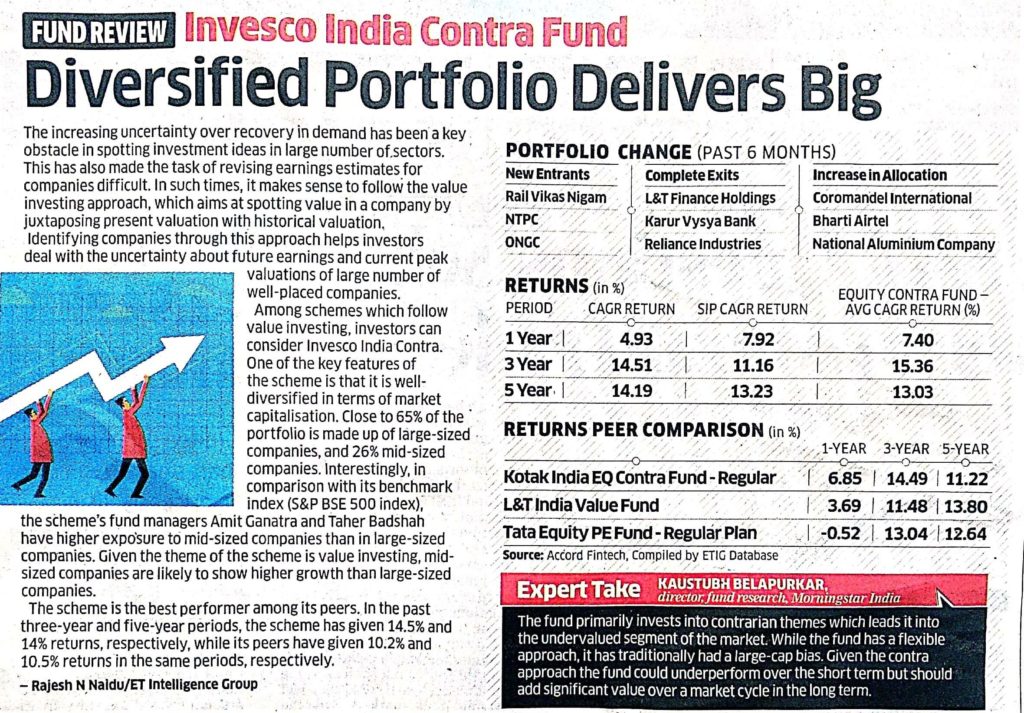 FUND REVIEW Invesco India Contra Fund

Diversified Portfolio Delivers Big

The increasing uncertainty over recovery in demand has been a key obstacle in spotting investment ideas in large number of sectors. This has also made the task of revising earnings estimates for companies difficult. In such times, it makes sense to follow the value investing approach, which aims at spotting value in a company by juxtaposing present valuation with historical valuation.

Identifying companies through this approach helps investors deal with the uncertainty about future earnings and current peak valuations of large number of well-placed companies.

Among schemes which follow value investing, investors can consider Invesco India Contra. One of the key features of the scheme is that it is well-diversified in terms of market capitalisation. Close to 65% of the portfolio is made up of large-sized companies, and 26% mid-sized companies. Interestingly, in comparison with its benchmark index (S&P BSE 500 index), the scheme's fund managers Amit Ganatra and Taher Badshah have higher exposure to mid-sized companies than in large-sized companies. Given the theme of the scheme is value investing, mid-sized companies are likely to show higher growth than large-sized companies.

The scheme is the best performer among its peers. In the past three-year and five-year periods, the scheme has given 14.5% and 14% returns, respectively, while its peers have given 10.2% and 10.5% returns in the same periods, respectively.

– Rajesh N Naidu/ET Intelligence Group

PORTFOLIO CHANGE (PAST 6 MONTHS)

| New Entrants | Complete Exits | Increase in Allocation |
|---|---|---|
| Rail Vikas Nigam | L&T Finance Holdings | Coromandel International |
| NTPC | Karur Vysya Bank | Bharti Airtel |
| ONGC | Reliance Industries | National Aluminium Company |

RETURNS (in %)

| PERIOD | CAGR RETURN | SIP CAGR RETURN | EQUITY CONTRA FUND – AVG CAGR RETURN (%) |
|---|---|---|---|
| 1 Year | 4.93 | 7.92 | 7.40 |
| 3 Year | 14.51 | 11.16 | 15.36 |
| 5 Year | 14.19 | 13.23 | 13.03 |

RETURNS PEER COMPARISON (in %)

| | 1-YEAR | 3-YEAR | 5-YEAR |
|---|---|---|---|
| Kotak India EQ Contra Fund - Regular | 6.85 | 14.49 | 11.22 |
| L&T India Value Fund | 3.69 | 11.48 | 13.80 |
| Tata Equity PE Fund - Regular Plan | -0.52 | 13.04 | 12.64 |

Source: Accord Fintech, Compiled by ETIG Database

Expert Take KAUSTUBH BELAPURKAR, director, fund research, Morningstar India

The fund primarily invests into contrarian themes which leads it into the undervalued segment of the market. While the fund has a flexible approach, it has traditionally had a large-cap bias. Given the contra approach the fund could underperform over the short term but should add significant value over a market cycle in the long term.